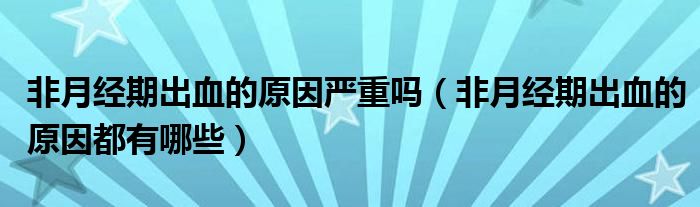 非月经期出血的原因严重吗（非月经期出血的原因都有哪些）